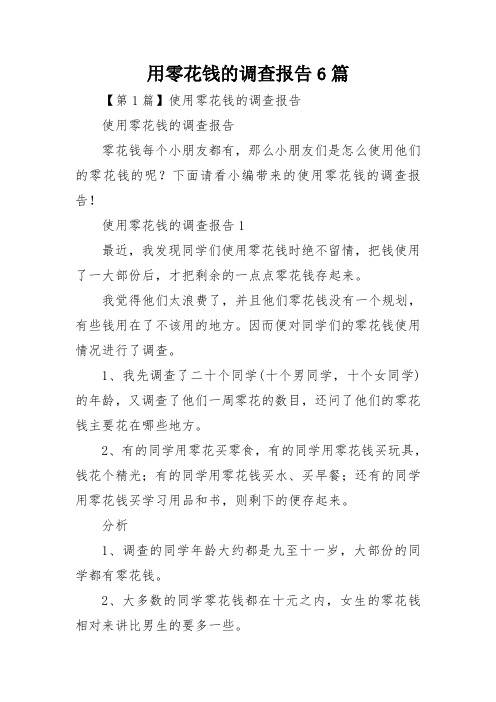 用零花钱的调查报告6篇

【第1篇】使用零花钱的调查报告

使用零花钱的调查报告

零花钱每个小朋友都有，那么小朋友们是怎么使用他们的零花钱的呢？下面请看小编带来的使用零花钱的调查报告！

使用零花钱的调查报告1

最近，我发现同学们使用零花钱时绝不留情，把钱使用了一大部份后，才把剩余的一点点零花钱存起来。

我觉得他们太浪费了，并且他们零花钱没有一个规划，有些钱用在了不该用的地方。因而便对同学们的零花钱使用情况进行了调查。

1、我先调查了二十个同学(十个男同学，十个女同学)的年龄，又调查了他们一周零花的数目，还问了他们的零花钱主要花在哪些地方。

2、有的同学用零花买零食，有的同学用零花钱买玩具，钱花个精光；有的同学用零花钱买水、买早餐；还有的同学用零花钱买学习用品和书，则剩下的便存起来。

分析

1、调查的同学年龄大约都是九至十一岁，大部份的同学都有零花钱。

2、大多数的同学零花钱都在十元之内，女生的零花钱相对来讲比男生的要多一些。